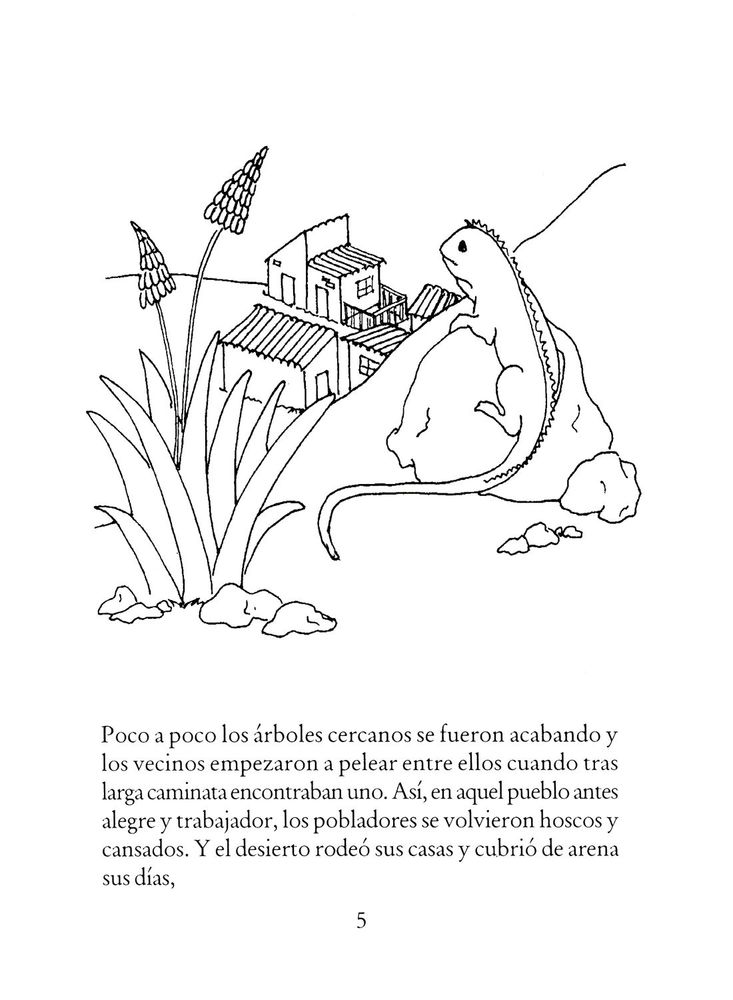 Poco a poco los árboles cercanos se fueron acabando y los vecinos empezaron a pelear entre ellos cuando tras larga caminata encontraban uno. Así, en aquel pueblo antes alegre y trabajador, los pobladores se volvieron hoscos y cansados. Y el desierto rodeó sus casas y cubrió de arena sus días,

5